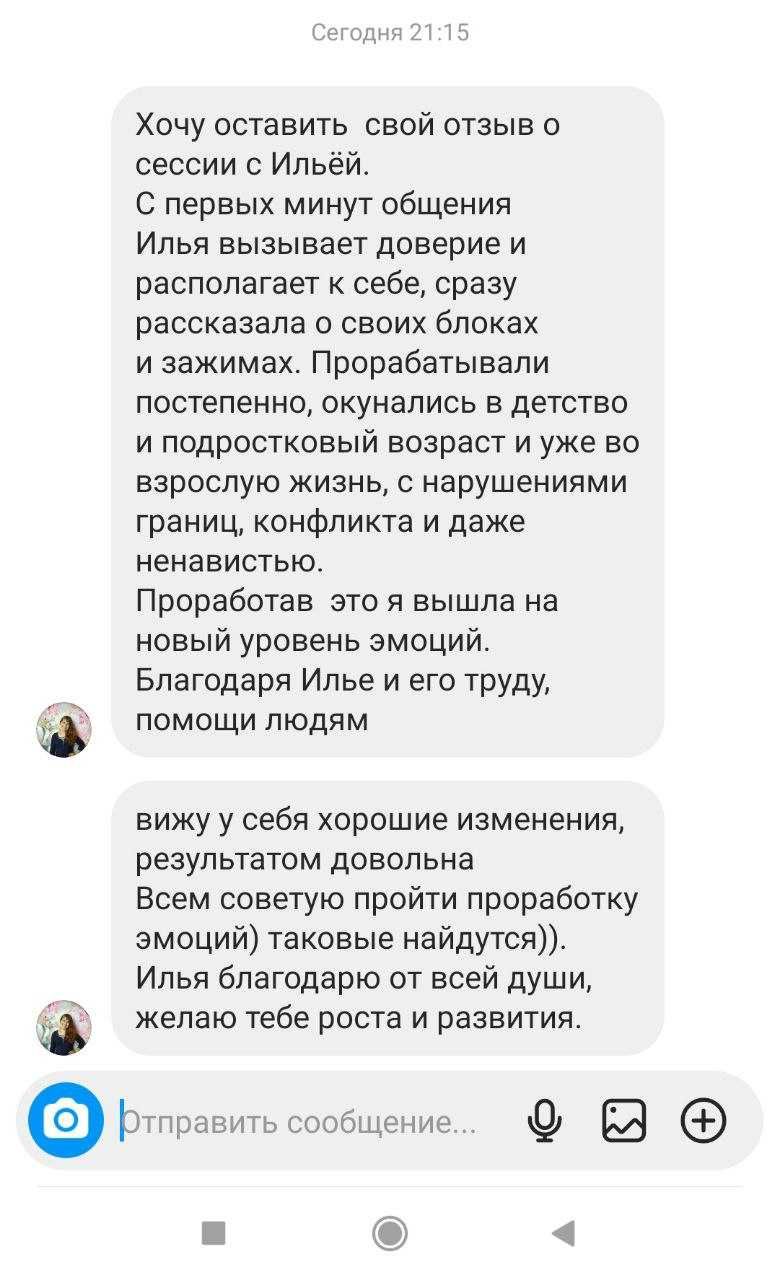 Сегодня 21:15

Хочу оставить  свой отзыв о сессии с Ильёй.
С первых минут общения Илья вызывает доверие и располагает к себе, сразу рассказала о своих блоках и зажимах. Прорабатывали постепенно, окунались в детство и подростковый возраст и уже во взрослую жизнь, с нарушениями границ, конфликта и даже ненавистью.
Проработав  это я вышла на новый уровень эмоций.
Благодаря Илье и его труду, помощи людям

вижу у себя хорошие изменения, результатом довольна
Всем советую пройти проработку эмоций) таковые найдутся)).
Илья благодарю от всей души, желаю тебе роста и развития.

Отправить сообщение...